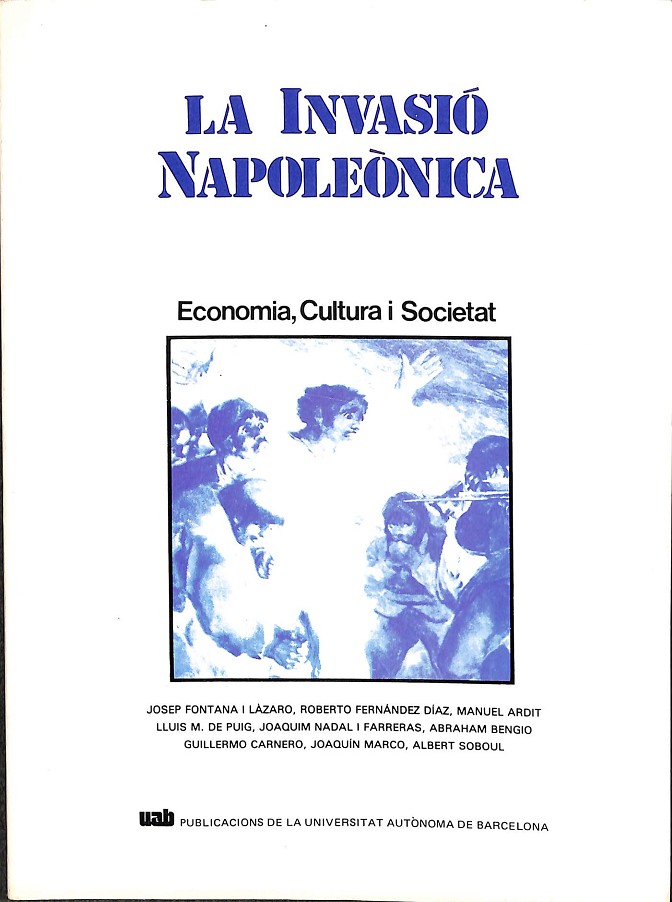 LA INVASIÓ NAPOLEÒNICA

Economia, Cultura i Societat

JOSEP FONTANA I LÀZARO, ROBERTO FERNÁNDEZ DÍAZ, MANUEL ARDIT
LLUIS M. DE PUIG, JOAQUIM NADAL I FARRERAS, ABRAHAM BENGIO
GUILLERMO CARNERO, JOAQUÍN MARCO, ALBERT SOBOUL

uab PUBLICACIONS DE LA UNIVERSITAT AUTÒNOMA DE BARCELONA